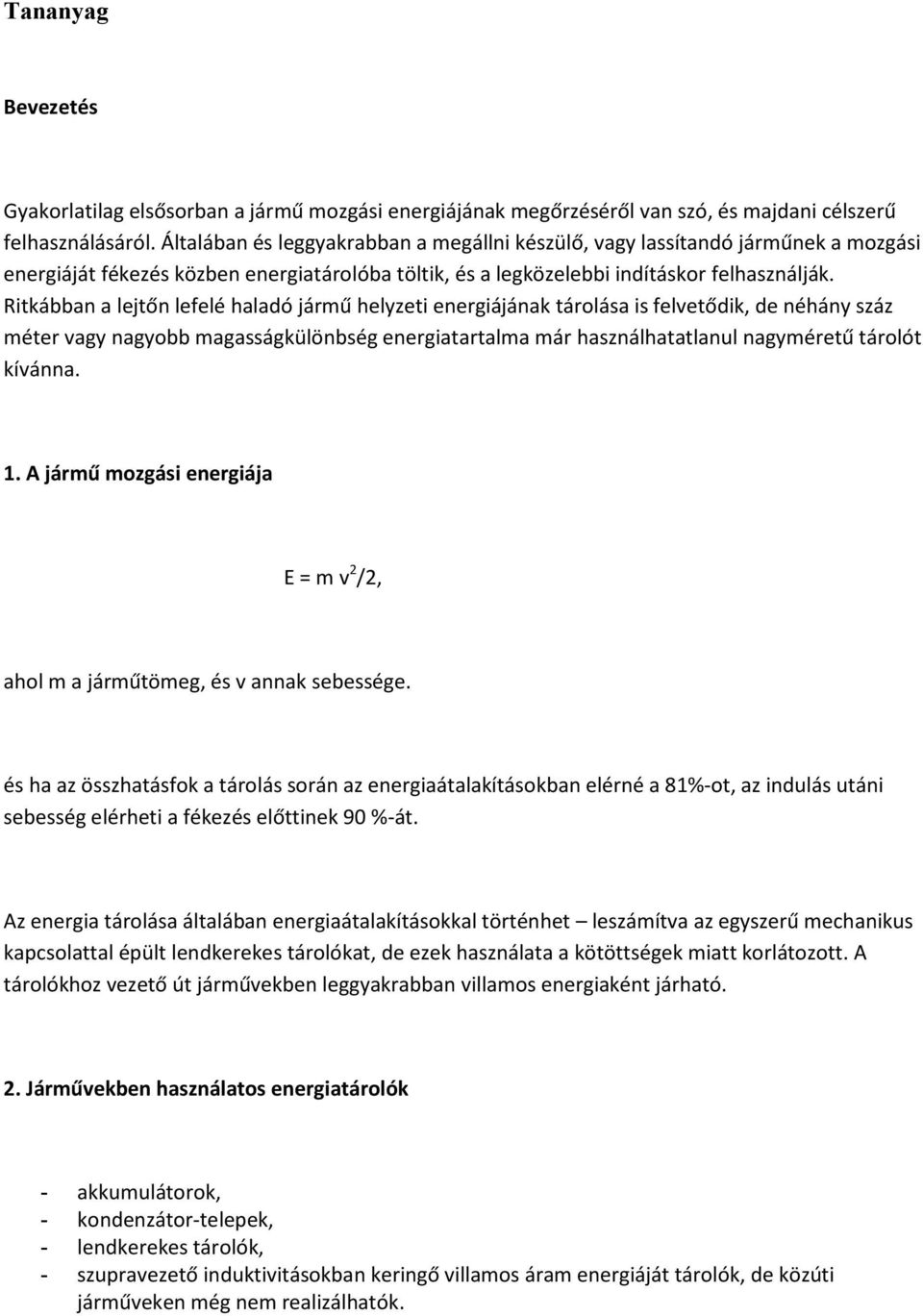 Tananyag

Bevezetés

Gyakorlatilag elsősorban a jármű mozgási energiájának megőrzéséről van szó, és majdani célszerű felhasználásáról. Általában és leggyakrabban a megállni készülő, vagy lassítandó járműnek a mozgási energiáját fékezés közben energiatárolóba töltik, és a legközelebbi indításkor felhasználják. Ritkábban a lejtőn lefelé haladó jármű helyzeti energiájának tárolása is felvetődik, de néhány száz méter vagy nagyobb magasságkülönbség energiatartalma már használhatatlanul nagyméretű tárolót kívánna.

1. A jármű mozgási energiája

$E = m v^2/2$,

ahol m a járműtömeg, és v annak sebessége.

és ha az összhatásfok a tárolás során az energiaátalakításokban elérné a 81%-ot, az indulás utáni sebesség elérheti a fékezés előttinek 90 %-át.

Az energia tárolása általában energiaátalakításokkal történhet – leszámítva az egyszerű mechanikus kapcsolattal épült lendkerekes tárolókat, de ezek használata a kötöttségek miatt korlátozott. A tárolókhoz vezető út járművekben leggyakrabban villamos energiaként járható.

2. Járművekben használatos energiatárolók

- akkumulátorok,
- kondenzátor-telepek,
- lendkerekes tárolók,
- szupravezető induktivitásokban keringő villamos áram energiáját tárolók, de közúti járműveken még nem realizálhatók.